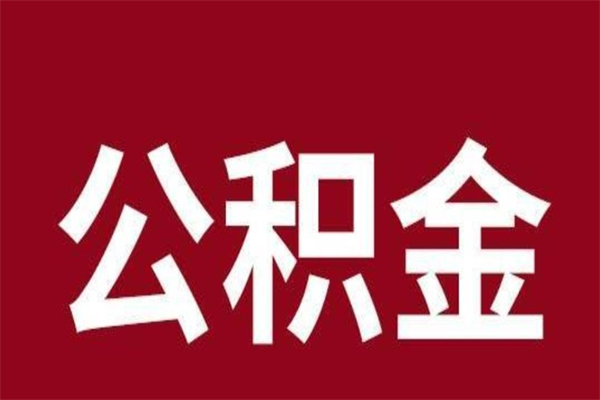 公积金